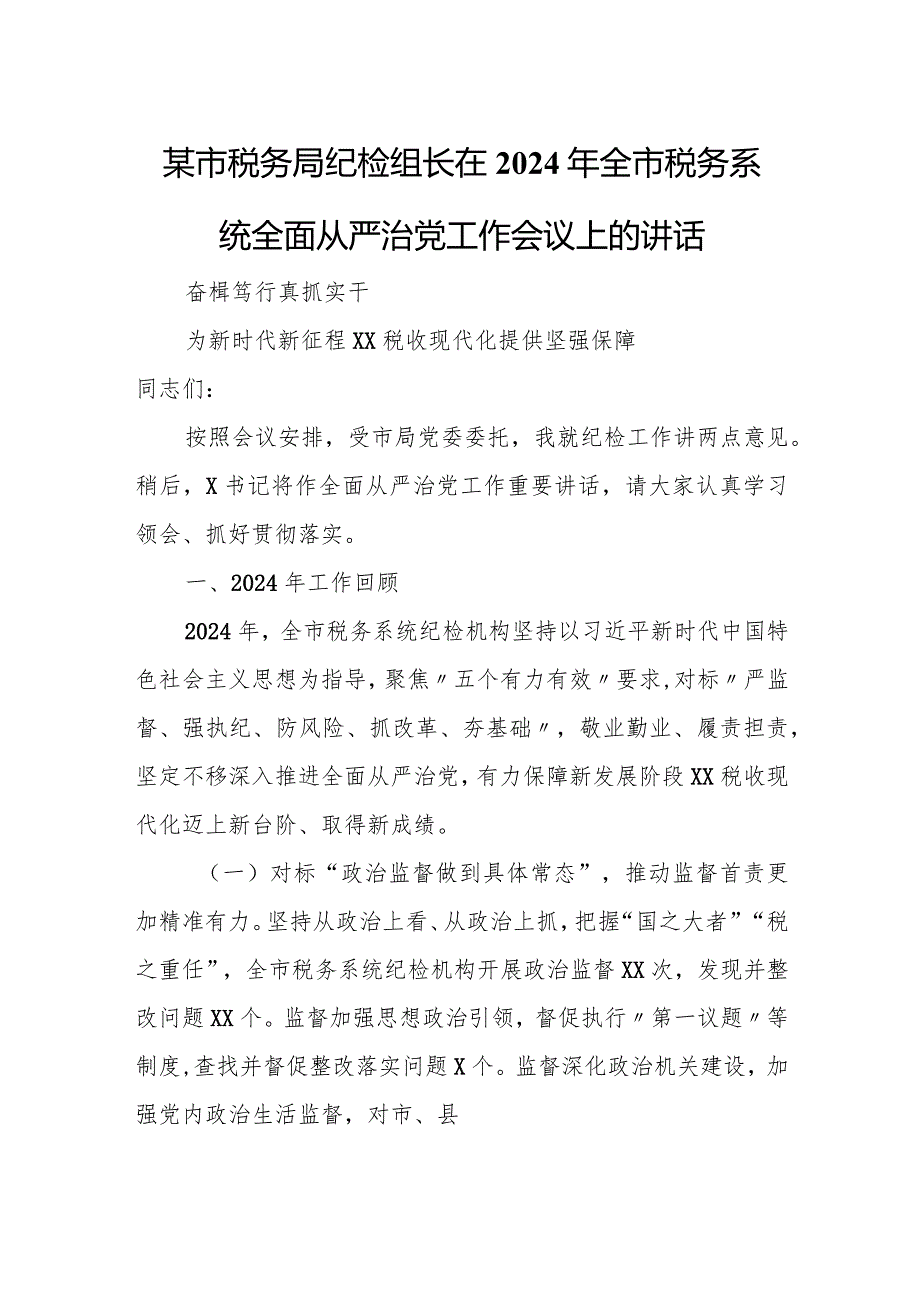 某市税务局纪检组长在2024年全市税务系统全面从严治党工作会议上的讲话

奋楫笃行真抓实干

为新时代新征程XX税收现代化提供坚强保障

同志们：

按照会议安排，受市局党委委托，我就纪检工作讲两点意见。稍后，X书记将作全面从严治党工作重要讲话，请大家认真学习领会、抓好贯彻落实。

一、2024年工作回顾

2024年，全市税务系统纪检机构坚持以习近平新时代中国特色社会主义思想为指导，聚焦〃五个有力有效〃要求，对标〃严监督、强执纪、防风险、抓改革、夯基础〃，敬业勤业、履责担责，坚定不移深入推进全面从严治党，有力保障新发展阶段XX税收现代化迈上新台阶、取得新成绩。

（一）对标“政治监督做到具体常态”，推动监督首责更加精准有力。坚持从政治上看、从政治上抓，把握“国之大者”“税之重任”，全市税务系统纪检机构开展政治监督XX次，发现并整改问题XX个。监督加强思想政治引领，督促执行〃第一议题〃等制度，查找并督促整改落实问题X个。监督深化政治机关建设，加强党内政治生活监督，对市、县